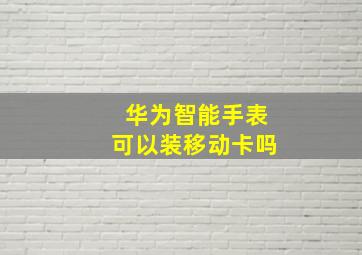 华为智能手表
可以装移动卡吗